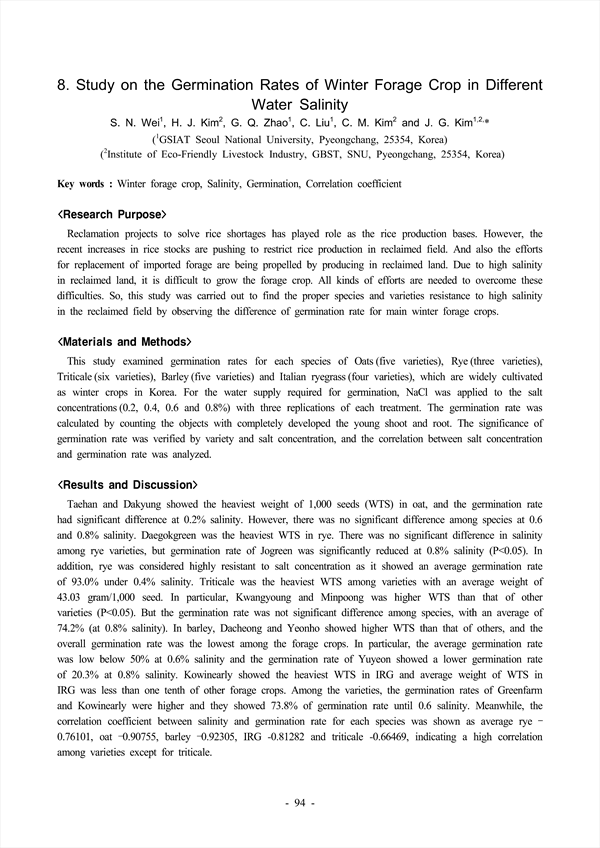 8. Study on the Germination Rates of Winter Forage Crop in Different Water Salinity

S. N. Wei$^1$, H. J. Kim$^2$, G. Q. Zhao$^1$, C. Liu$^1$, C. M. Kim$^2$ and J. G. Kim$^{1,2,*}$

($^1$GSIAT Seoul National University, Pyeongchang, 25354, Korea)

($^2$Institute of Eco-Friendly Livestock Industry, GBST, SNU, Pyeongchang, 25354, Korea)

Key words : Winter forage crop, Salinity, Germination, Correlation coefficient

<Research Purpose>

Reclamation projects to solve rice shortages has played role as the rice production bases. However, the recent increases in rice stocks are pushing to restrict rice production in reclaimed field. And also the efforts for replacement of imported forage are being propelled by producing in reclaimed land. Due to high salinity in reclaimed land, it is difficult to grow the forage crop. All kinds of efforts are needed to overcome these difficulties. So, this study was carried out to find the proper species and varieties resistance to high salinity in the reclaimed field by observing the difference of germination rate for main winter forage crops.

<Materials and Methods>

This study examined germination rates for each species of Oats (five varieties), Rye (three varieties), Triticale (six varieties), Barley (five varieties) and Italian ryegrass (four varieties), which are widely cultivated as winter crops in Korea. For the water supply required for germination, NaCl was applied to the salt concentrations (0.2, 0.4, 0.6 and 0.8%) with three replications of each treatment. The germination rate was calculated by counting the objects with completely developed the young shoot and root. The significance of germination rate was verified by variety and salt concentration, and the correlation between salt concentration and germination rate was analyzed.

<Results and Discussion>

Taehan and Dakyung showed the heaviest weight of 1,000 seeds (WTS) in oat, and the germination rate had significant difference at 0.2% salinity. However, there was no significant difference among species at 0.6 and 0.8% salinity. Daegokgreen was the heaviest WTS in rye. There was no significant difference in salinity among rye varieties, but germination rate of Jogreen was significantly reduced at 0.8% salinity (P<0.05). In addition, rye was considered highly resistant to salt concentration as it showed an average germination rate of 93.0% under 0.4% salinity. Triticale was the heaviest WTS among varieties with an average weight of 43.03 gram/1,000 seed. In particular, Kwangyoung and Minpoong was higher WTS than that of other varieties (P<0.05). But the germination rate was not significant difference among species, with an average of 74.2% (at 0.8% salinity). In barley, Dacheong and Yeonho showed higher WTS than that of others, and the overall germination rate was the lowest among the forage crops. In particular, the average germination rate was low below 50% at 0.6% salinity and the germination rate of Yuyeon showed a lower germination rate of 20.3% at 0.8% salinity. Kowinearly showed the heaviest WTS in IRG and average weight of WTS in IRG was less than one tenth of other forage crops. Among the varieties, the germination rates of Greenfarm and Kowinearly were higher and they showed 73.8% of germination rate until 0.6 salinity. Meanwhile, the correlation coefficient between salinity and germination rate for each species was shown as average rye −0.76101, oat −0.90755, barley −0.92305, IRG -0.81282 and triticale -0.66469, indicating a high correlation among varieties except for triticale.

- 94 -